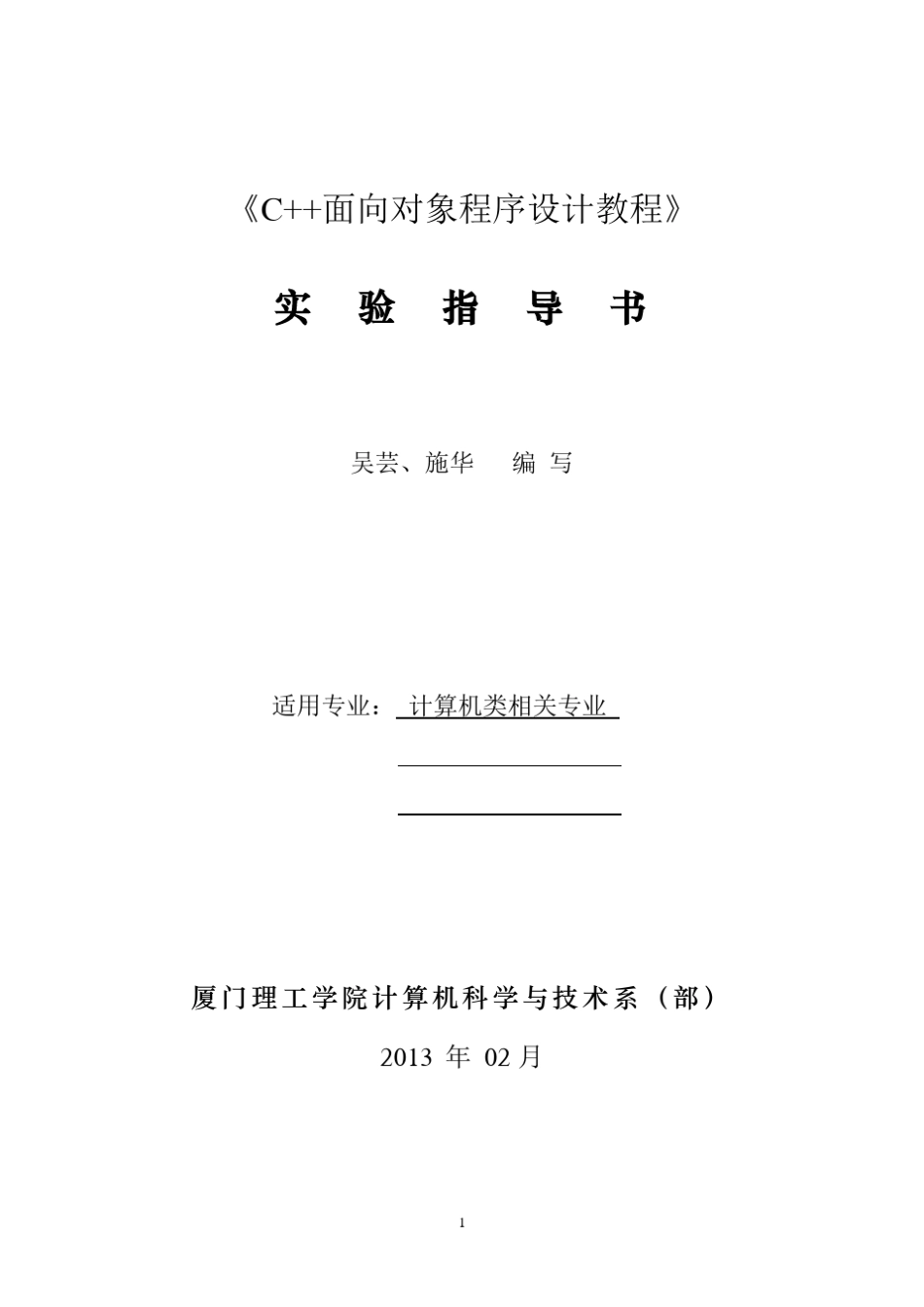 《C++面向对象程序设计教程》

实 验 指 导 书

吴芸、施华 编 写

适用专业： 计算机类相关专业

厦门理工学院计算机科学与技术系（部）

2013 年 02 月

1